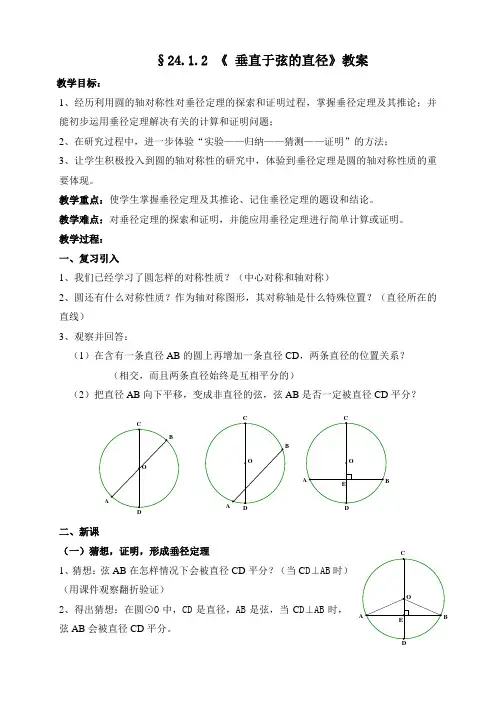 §24.1.2 《 垂直于弦的直径》教案

教学目标：

1、经历利用圆的轴对称性对垂径定理的探索和证明过程，掌握垂径定理及其推论；并能初步运用垂径定理解决有关的计算和证明问题；

2、在研究过程中，进一步体验“实验——归纳——猜测——证明”的方法；

3、让学生积极投入到圆的轴对称性的研究中，体验到垂径定理是圆的轴对称性质的重要体现。

教学重点：使学生掌握垂径定理及其推论、记住垂径定理的题设和结论。

教学难点：对垂径定理的探索和证明，并能应用垂径定理进行简单计算或证明。

教学过程：

一、复习引入

1、我们已经学习了圆怎样的对称性质？（中心对称和轴对称）

2、圆还有什么对称性质？作为轴对称图形，其对称轴是什么特殊位置？（直径所在的直线）

3、观察并回答：

（1）在含有一条直径 AB 的圆上再增加一条直径 CD，两条直径的位置关系？

（相交，而且两条直径始终是互相平分的）

（2）把直径 AB 向下平移，变成非直径的弦，弦 AB 是否一定被直径 CD 平分？

C B O A D

C B O A D

C O A E B D

二、新课

（一）猜想，证明，形成垂径定理

1、猜想：弦 AB 在怎样情况下会被直径 CD 平分？（当 CD⊥AB 时）

（用课件观察翻折验证）

2、得出猜想：在圆⊙O 中，CD 是直径，AB 是弦，当 CD⊥AB 时，弦 AB 会被直径 CD 平分。

C O A E B D